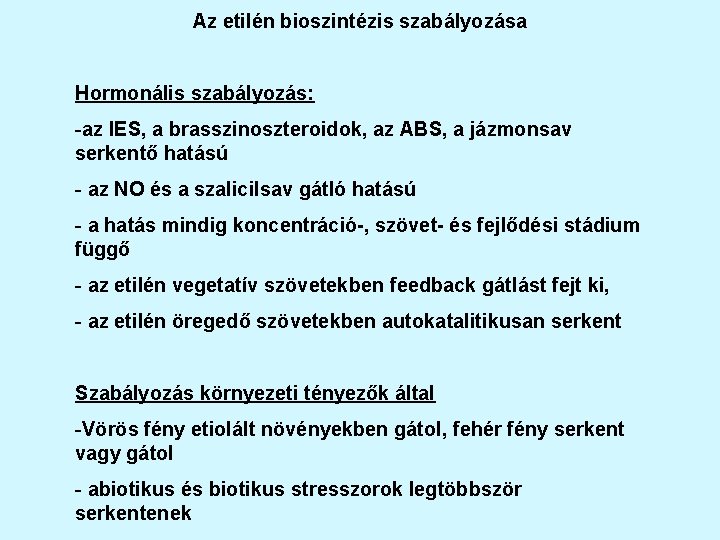 Az etilén bioszintézis szabályozása

Hormonális szabályozás:

-az IES, a brasszinoszteroidok, az ABS, a jázmonsav serkentő hatású

- az NO és a szalicilsav gátló hatású

- a hatás mindig koncentráció-, szövet- és fejlődési stádium függő

- az etilén vegetatív szövetekben feedback gátlást fejt ki,

- az etilén öregedő szövetekben autokatalitikusan serkent

Szabályozás környezeti tényezők által

-Vörös fény etiolált növényekben gátol, fehér fény serkent vagy gátol

- abiotikus és biotikus stresszorok legtöbbször serkentenek